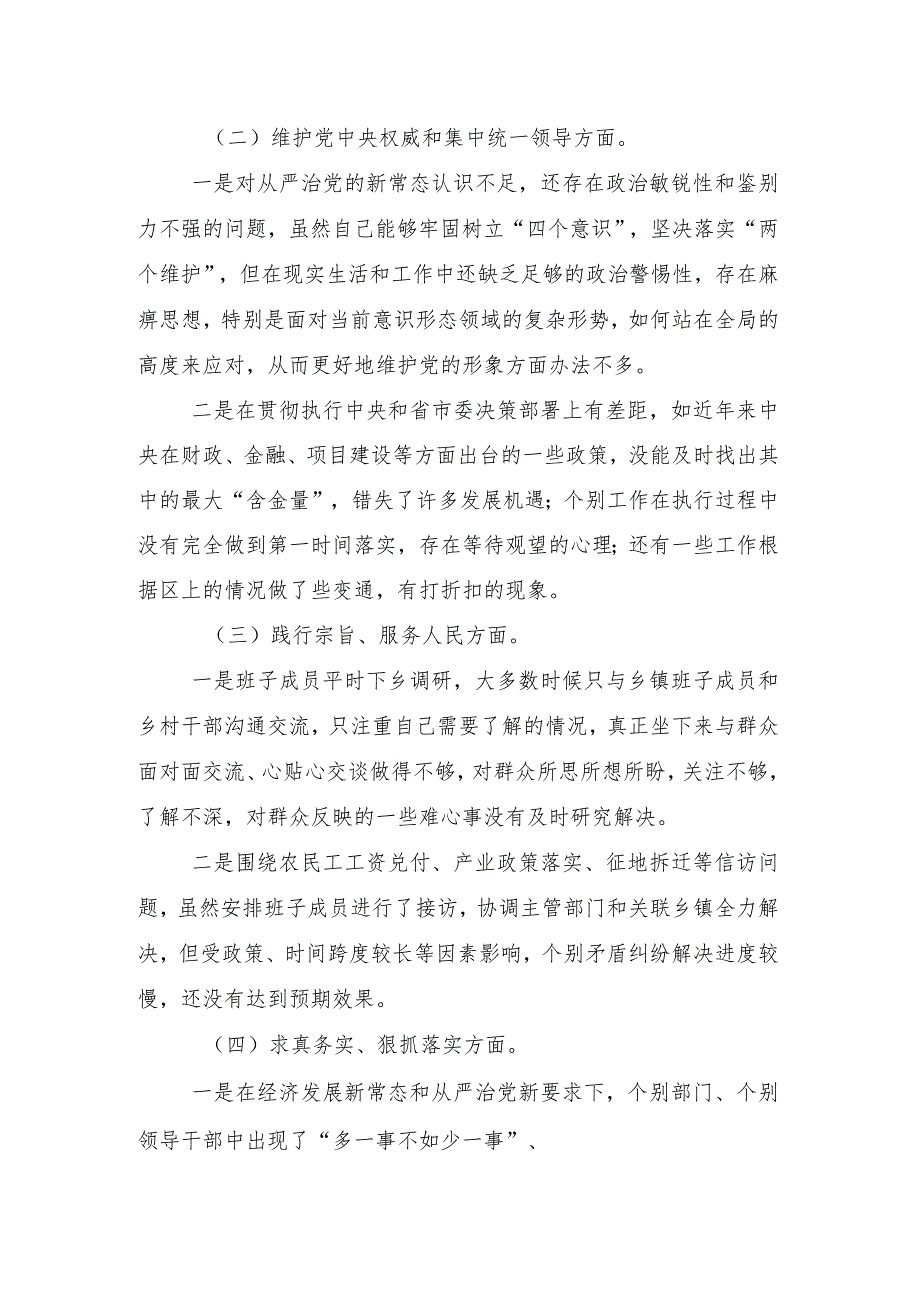 （二）维护党中央权威和集中统一领导方面。

一是对从严治党的新常态认识不足，还存在政治敏锐性和鉴别力不强的问题，虽然自己能够牢固树立“四个意识”，坚决落实“两个维护”，但在现实生活和工作中还缺乏足够的政治警惕性，存在麻痹思想，特别是面对当前意识形态领域的复杂形势，如何站在全局的高度来应对，从而更好地维护党的形象方面办法不多。

二是在贯彻执行中央和省市委决策部署上有差距，如近年来中央在财政、金融、项目建设等方面出台的一些政策，没能及时找出其中的最大“含金量”，错失了许多发展机遇；个别工作在执行过程中没有完全做到第一时间落实，存在等待观望的心理；还有一些工作根据区上的情况做了些变通，有打折扣的现象。

（三）践行宗旨、服务人民方面。

一是班子成员平时下乡调研，大多数时候只与乡镇班子成员和乡村干部沟通交流，只注重自己需要了解的情况，真正坐下来与群众面对面交流、心贴心交谈做得不够，对群众所思所想所盼，关注不够，了解不深，对群众反映的一些难心事没有及时研究解决。

二是围绕农民工工资兑付、产业政策落实、征地拆迁等信访问题，虽然安排班子成员进行了接访，协调主管部门和关联乡镇全力解决，但受政策、时间跨度较长等因素影响，个别矛盾纠纷解决进度较慢，还没有达到预期效果。

（四）求真务实、狠抓落实方面。

一是在经济发展新常态和从严治党新要求下，个别部门、个别领导干部中出现了“多一事不如少一事”、